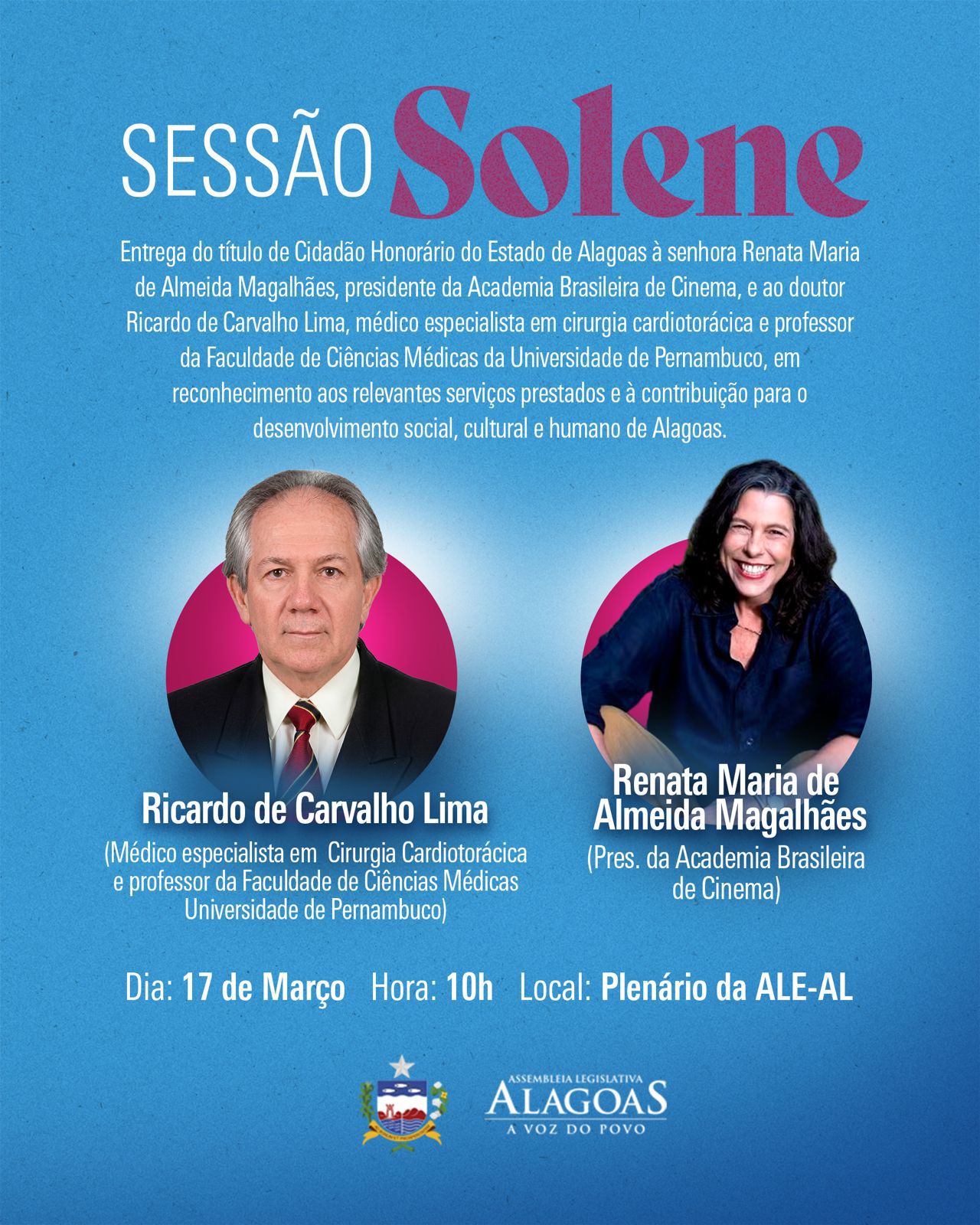 SESSÃO Solene

Entrega do título de Cidadão Honorário do Estado de Alagoas à senhora Renata Maria de Almeida Magalhães, presidente da Academia Brasileira de Cinema, e ao doutor Ricardo de Carvalho Lima, médico especialista em cirurgia cardiotorácica e professor da Faculdade de Ciências Médicas da Universidade de Pernambuco, em reconhecimento aos relevantes serviços prestados e à contribuição para o desenvolvimento social, cultural e humano de Alagoas.

Ricardo de Carvalho Lima
(Médico especialista em Cirurgia Cardiotorácica e professor da Faculdade de Ciências Médicas Universidade de Pernambuco)

Renata Maria de Almeida Magalhães
(Pres. da Academia Brasileira de Cinema)

Dia: 17 de Março Hora: 10h Local: Plenário da ALE-AL

ASSEMBLEIA LEGISLATIVA
ALAGOAS
A VOZ DO POVO